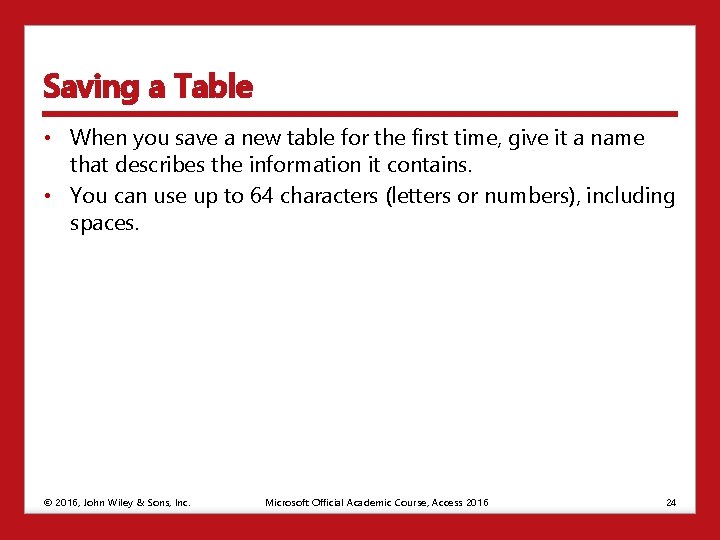 Saving a Table

• When you save a new table for the first time, give it a name that describes the information it contains.
• You can use up to 64 characters (letters or numbers), including spaces.

© 2016, John Wiley & Sons, Inc.
Microsoft Official Academic Course, Access 2016
24